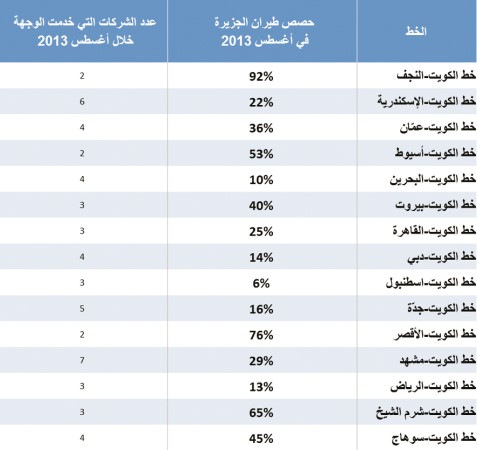 | الخط | حصص طيران الجزيرة في أغسطس 2013 | عدد الشركات التي خدمت الوجهة خلال أغسطس 2013 |
|---|---|---|
| خط الكويت-النجف | 92% | 2 |
| خط الكويت-الإسكندرية | 22% | 6 |
| خط الكويت-عمّان | 36% | 4 |
| خط الكويت-أسيوط | 53% | 2 |
| خط الكويت-البحرين | 10% | 4 |
| خط الكويت-بيروت | 40% | 3 |
| خط الكويت-القاهرة | 25% | 3 |
| خط الكويت-دبي | 14% | 4 |
| خط الكويت-اسطنبول | 6% | 3 |
| خط الكويت-جدّة | 16% | 5 |
| خط الكويت-الأقصر | 76% | 2 |
| خط الكويت-مشهد | 29% | 7 |
| خط الكويت-الرياض | 13% | 3 |
| خط الكويت-شرم الشيخ | 65% | 3 |
| خط الكويت-سوهاج | 45% | 4 |